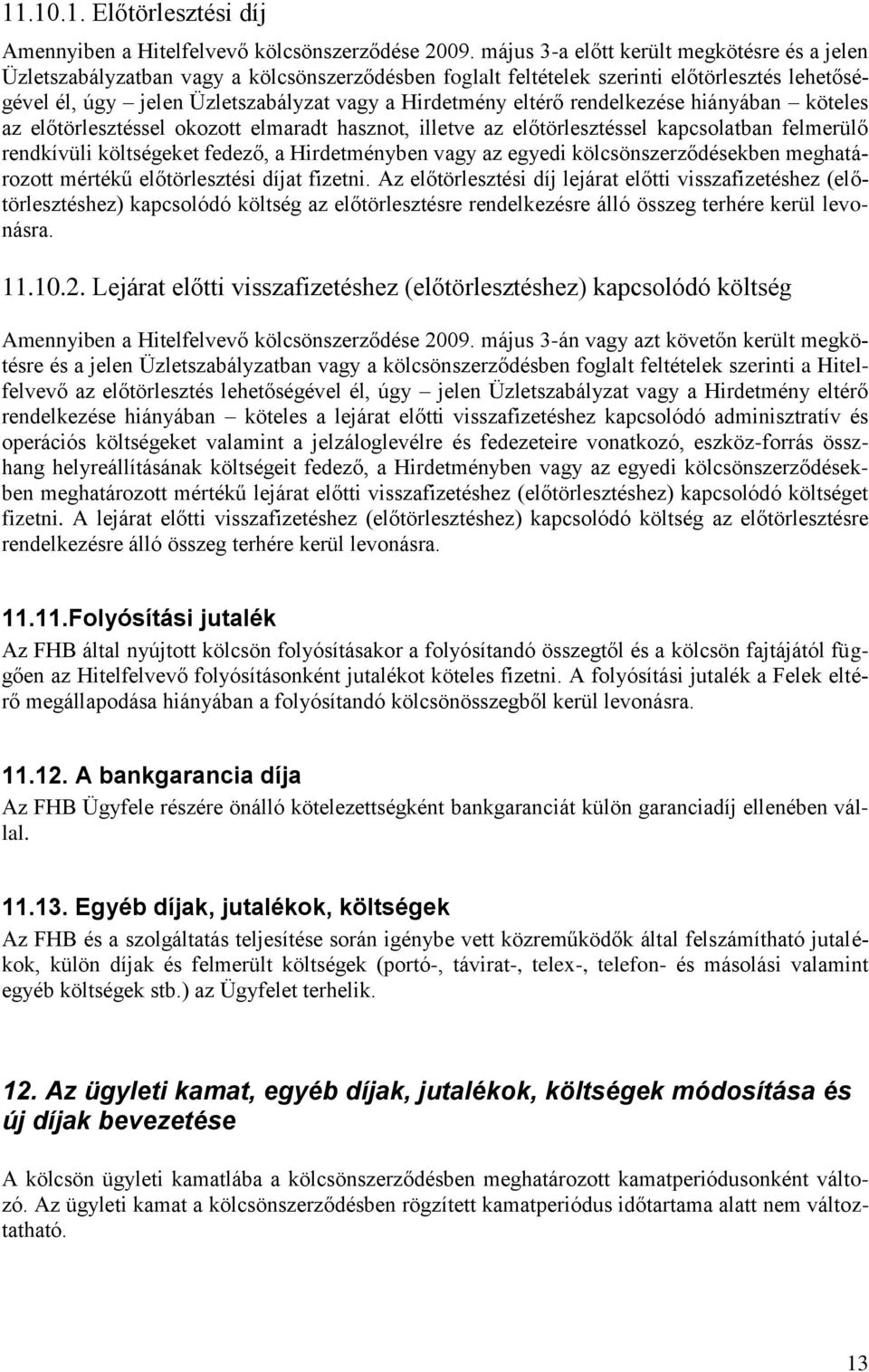 11.10.1. Előtörlesztési díj

Amennyiben a Hitelfelvevő kölcsönszerződése 2009. május 3-a előtt került megkötésre és a jelen Üzletszabályzatban vagy a kölcsönszerződésben foglalt feltételek szerinti előtörlesztés lehetőségével él, úgy – jelen Üzletszabályzat vagy a Hirdetmény eltérő rendelkezése hiányában – köteles az előtörlesztéssel okozott elmaradt hasznot, illetve az előtörlesztéssel kapcsolatban felmerülő rendkívüli költségeket fedező, a Hirdetményben vagy az egyedi kölcsönszerződésekben meghatározott mértékű előtörlesztési díjat fizetni. Az előtörlesztési díj lejárat előtti visszafizetéshez (előtörlesztéshez) kapcsolódó költség az előtörlesztésre rendelkezésre álló összeg terhére kerül levonásra.

11.10.2. Lejárat előtti visszafizetéshez (előtörlesztéshez) kapcsolódó költség

Amennyiben a Hitelfelvevő kölcsönszerződése 2009. május 3-án vagy azt követőn került megkötésre és a jelen Üzletszabályzatban vagy a kölcsönszerződésben foglalt feltételek szerinti a Hitelfelvevő az előtörlesztés lehetőségével él, úgy – jelen Üzletszabályzat vagy a Hirdetmény eltérő rendelkezése hiányában – köteles a lejárat előtti visszafizetéshez kapcsolódó adminisztratív és operációs költségeket valamint a jelzáloglevélre és fedezeteire vonatkozó, eszköz-forrás összhang helyreállításának költségeit fedező, a Hirdetményben vagy az egyedi kölcsönszerződésekben meghatározott mértékű lejárat előtti visszafizetéshez (előtörlesztéshez) kapcsolódó költséget fizetni. A lejárat előtti visszafizetéshez (előtörlesztéshez) kapcsolódó költség az előtörlesztésre rendelkezésre álló összeg terhére kerül levonásra.

11.11.Folyósítási jutalék

Az FHB által nyújtott kölcsön folyósításakor a folyósítandó összegtől és a kölcsön fajtájától függően az Hitelfelvevő folyósításonként jutalékot köteles fizetni. A folyósítási jutalék a Felek eltérő megállapodása hiányában a folyósítandó kölcsönösszegből kerül levonásra.

11.12. A bankgarancia díja

Az FHB Ügyfele részére önálló kötelezettségként bankgaranciát külön garanciadíj ellenében vállal.

11.13. Egyéb díjak, jutalékok, költségek

Az FHB és a szolgáltatás teljesítése során igénybe vett közreműködők által felszámítható jutalékok, külön díjak és felmerült költségek (portó-, távirat-, telex-, telefon- és másolási valamint egyéb költségek stb.) az Ügyfelet terhelik.

12. Az ügyleti kamat, egyéb díjak, jutalékok, költségek módosítása és új díjak bevezetése

A kölcsön ügyleti kamatlába a kölcsönszerződésben meghatározott kamatperiódusonként változó. Az ügyleti kamat a kölcsönszerződésben rögzített kamatperiódus időtartama alatt nem változtatható.

13